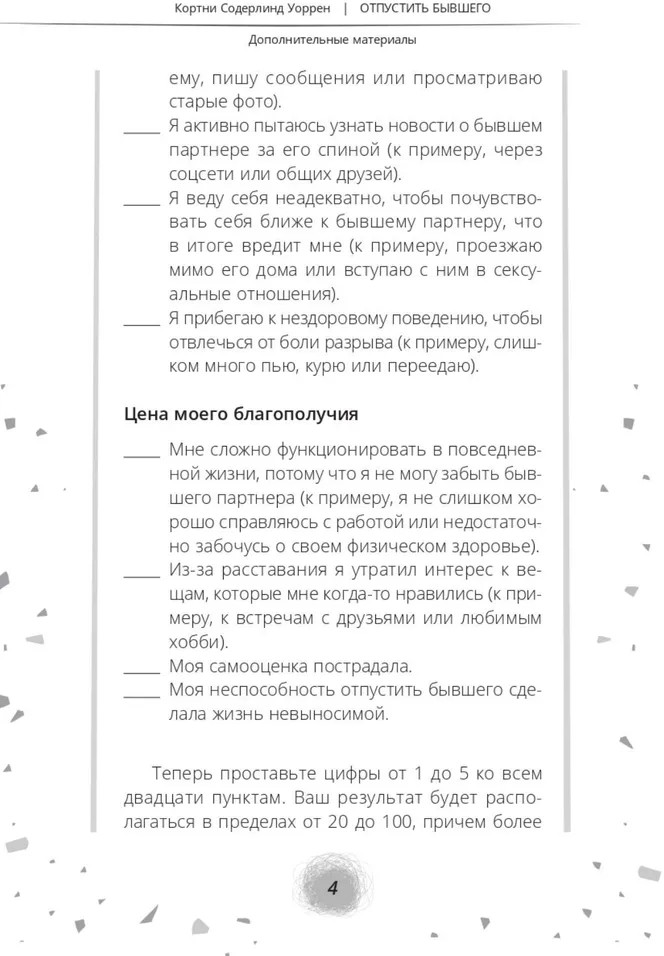 Кортни Содерлинд Уоррен | ОТПУСТИТЬ БЫВШЕГО

Дополнительные материалы

ему, пишу сообщения или просматриваю старые фото).

_____ Я активно пытаюсь узнать новости о бывшем партнере за его спиной (к примеру, через соцсети или общих друзей).

_____ Я веду себя неадекватно, чтобы почувствовать себя ближе к бывшему партнеру, что в итоге вредит мне (к примеру, проезжаю мимо его дома или вступаю с ним в сексуальные отношения).

_____ Я прибегаю к нездоровому поведению, чтобы отвлечься от боли разрыва (к примеру, слишком много пью, курю или переедаю).

Цена моего благополучия

_____ Мне сложно функционировать в повседневной жизни, потому что я не могу забыть бывшего партнера (к примеру, я не слишком хорошо справляюсь с работой или недостаточно забочусь о своем физическом здоровье).

_____ Из-за расставания я утратил интерес к вещам, которые мне когда-то нравились (к примеру, к встречам с друзьями или любимым хобби).

_____ Моя самооценка пострадала.

_____ Моя неспособность отпустить бывшего сделала жизнь невыносимой.

Теперь проставьте цифры от 1 до 5 ко всем двадцати пунктам. Ваш результат будет располагаться в пределах от 20 до 100, причем более

4